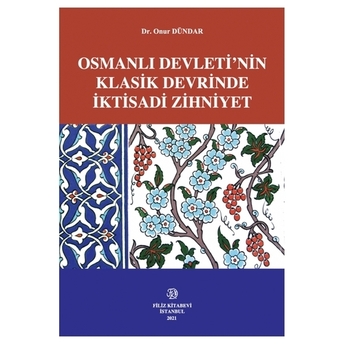 Dr. Onur DÜNDAR

OSMANLI DEVLETİ'NİN KLASİK DEVRİNDE İKTİSADİ ZİHNİYET

FİLİZ KİTABEVİ
İSTANBUL
2021